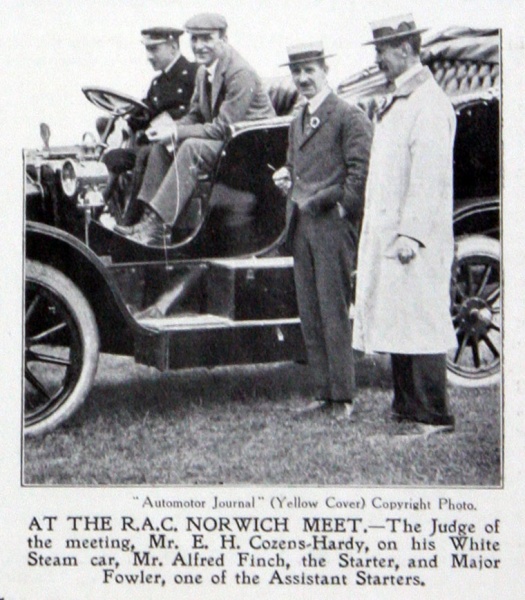 "Automotor Journal" (Yellow Cover) Copyright Photo.

AT THE R.A.C. NORWICH MEET.—The Judge of the meeting, Mr. E. H. Cozens-Hardy, on his White Steam car, Mr. Alfred Finch, the Starter, and Major Fowler, one of the Assistant Starters.